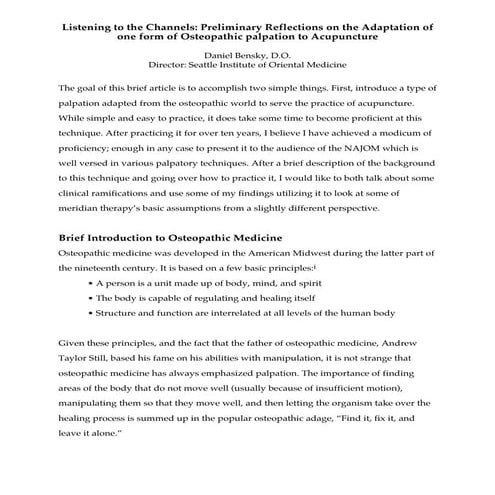 Listening to the Channels: Preliminary Reflections on the Adaptation of one form of Osteopathic palpation to Acupuncture

Daniel Bensky, D.O.
Director: Seattle Institute of Oriental Medicine

The goal of this brief article is to accomplish two simple things. First, introduce a type of palpation adapted from the osteopathic world to serve the practice of acupuncture. While simple and easy to practice, it does take some time to become proficient at this technique. After practicing it for over ten years, I believe I have achieved a modicum of proficiency; enough in any case to present it to the audience of the NAJOM which is well versed in various palpatory techniques. After a brief description of the background to this technique and going over how to practice it, I would like to both talk about some clinical ramifications and use some of my findings utilizing it to look at some of meridian therapy's basic assumptions from a slightly different perspective.

Brief Introduction to Osteopathic Medicine
Osteopathic medicine was developed in the American Midwest during the latter part of the nineteenth century. It is based on a few basic principles:$^1$
• A person is a unit made up of body, mind, and spirit
• The body is capable of regulating and healing itself
• Structure and function are interrelated at all levels of the human body

Given these principles, and the fact that the father of osteopathic medicine, Andrew Taylor Still, based his fame on his abilities with manipulation, it is not strange that osteopathic medicine has always emphasized palpation. The importance of finding areas of the body that do not move well (usually because of insufficient motion), manipulating them so that they move well, and then letting the organism take over the healing process is summed up in the popular osteopathic adage, "Find it, fix it, and leave it alone."